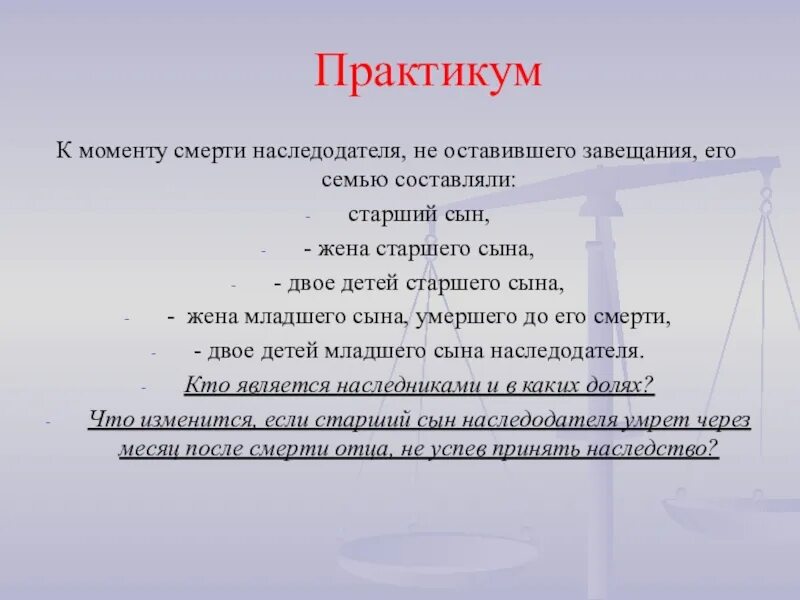 Практикум

К моменту смерти наследодателя, не оставившего завещания, его семью составляли:

- старший сын,

- - жена старшего сына,

- - двое детей старшего сына,

- - жена младшего сына, умершего до его смерти,

- - двое детей младшего сына наследодателя.

- Кто является наследниками и в каких долях?

- Что изменится, если старший сын наследодателя умрет через месяц после смерти отца, не успев принять наследство?